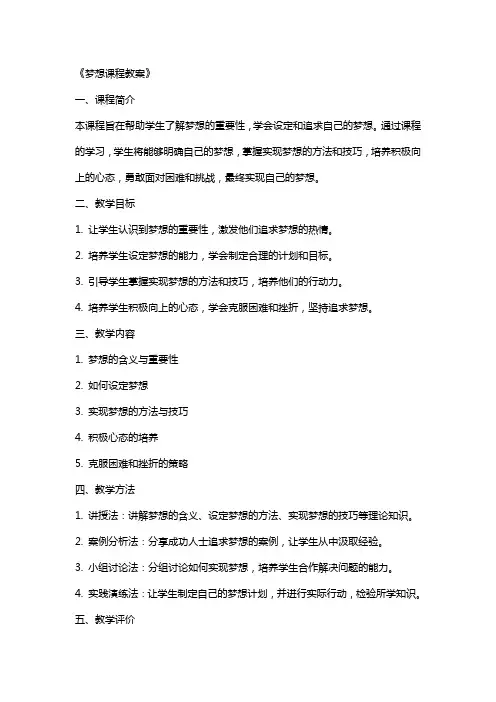 《梦想课程教案》

一、课程简介

本课程旨在帮助学生了解梦想的重要性，学会设定和追求自己的梦想。通过课程的学习，学生将能够明确自己的梦想，掌握实现梦想的方法和技巧，培养积极向上的心态，勇敢面对困难和挑战，最终实现自己的梦想。

二、教学目标

1. 让学生认识到梦想的重要性，激发他们追求梦想的热情。

2. 培养学生设定梦想的能力，学会制定合理的计划和目标。

3. 引导学生掌握实现梦想的方法和技巧，培养他们的行动力。

4. 培养学生积极向上的心态，学会克服困难和挫折，坚持追求梦想。

三、教学内容

1. 梦想的含义与重要性

2. 如何设定梦想

3. 实现梦想的方法与技巧

4. 积极心态的培养

5. 克服困难和挫折的策略

四、教学方法

1. 讲授法：讲解梦想的含义、设定梦想的方法、实现梦想的技巧等理论知识。

2. 案例分析法：分享成功人士追求梦想的案例，让学生从中汲取经验。

3. 小组讨论法：分组讨论如何实现梦想，培养学生合作解决问题的能力。

4. 实践演练法：让学生制定自己的梦想计划，并进行实际行动，检验所学知识。

五、教学评价